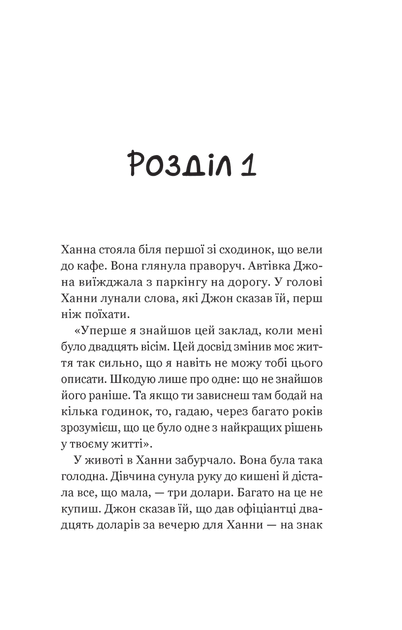 Розділ 1

Ханна стояла біля першої зі сходинок, що вели до кафе. Вона глянула праворуч. Автівка Джона виїжджала з паркінгу на дорогу. У голові Ханни лунали слова, які Джон сказав їй, перш ніж поїхати.

«Уперше я знайшов цей заклад, коли мені було двадцять вісім. Цей досвід змінив моє життя так сильно, що я навіть не можу тобі цього описати. Шкодую лише про одне: що не знайшов його раніше. Та якщо ти зависнеш там бодай на кілька годинок, то, гадаю, через багато років зрозумієш, що це було одне з найкращих рішень у твоєму житті».

У животі в Ханни забурчало. Вона була така голодна. Дівчина сунула руку до кишені й дістала все, що мала, — три долари. Багато на це не купиш. Джон сказав їй, що дав офіціантці двадцять доларів за вечерю для Ханни — на знак